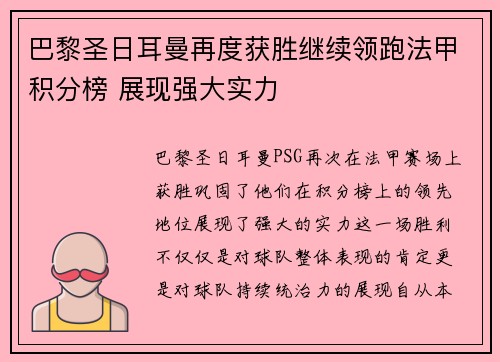 巴黎圣日耳曼再度获胜继续领跑法甲积分榜 展现强大实力

巴黎圣日耳曼PSG再次在法甲赛场上获胜巩固了他们在积分榜上的领先地位展现了强大的实力这一场胜利不仅仅是对球队整体表现的肯定更是对球队持续统治力的展现自从本